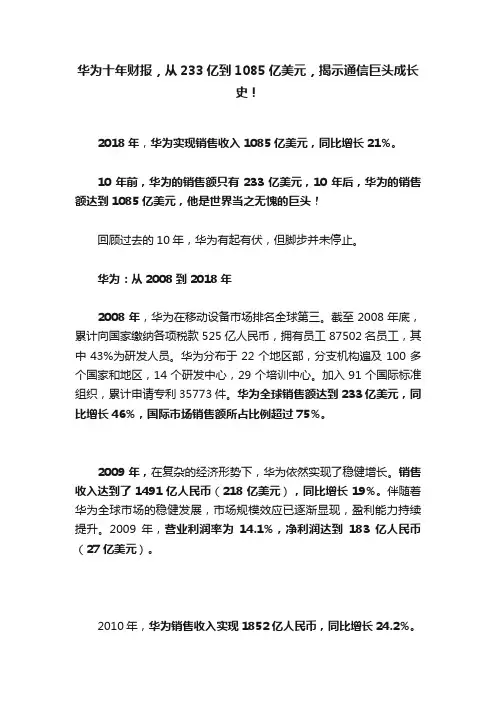 华为十年财报，从 233 亿到 1085 亿美元，揭示通信巨头成长史！

2018 年，华为实现销售收入 1085 亿美元，同比增长 21%。

10 年前，华为的销售额只有 233 亿美元，10 年后，华为的销售额达到 1085 亿美元，他是世界当之无愧的巨头！

回顾过去的 10 年，华为有起有伏，但脚步并未停止。

华为：从 2008 到 2018 年

2008 年，华为在移动设备市场排名全球第三。截至 2008 年底，累计向国家缴纳各项税款 525 亿人民币，拥有员工 87502 名员工，其中 43%为研发人员。华为分布于 22 个地区部，分支机构遍及 100 多个国家和地区，14 个研发中心，29 个培训中心。加入 91 个国际标准组织，累计申请专利 35773 件。华为全球销售额达到 233 亿美元，同比增长 46%，国际市场销售额所占比例超过 75%。

2009 年，在复杂的经济形势下，华为依然实现了稳健增长。销售收入达到了 1491 亿人民币（218 亿美元），同比增长 19%。伴随着华为全球市场的稳健发展，市场规模效应已逐渐显现，盈利能力持续提升。2009 年，营业利润率为 14.1%，净利润达到 183 亿人民币（27 亿美元）。

2010 年，华为销售收入实现 1852 亿人民币，同比增长 24.2%。